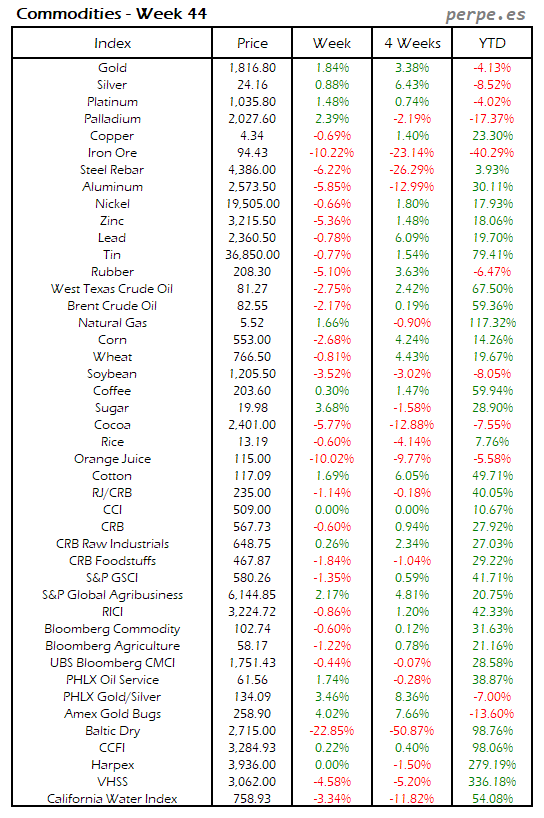 Commodities - Week 44

perpe.es

| Index | Price | Week | 4 Weeks | YTD |
|---|---|---|---|---|
| Gold | 1,816.80 | 1.84% | 3.38% | -4.13% |
| Silver | 24.16 | 0.88% | 6.43% | -8.52% |
| Platinum | 1,035.80 | 1.48% | 0.74% | -4.02% |
| Palladium | 2,027.60 | 2.39% | -2.19% | -17.37% |
| Copper | 4.34 | -0.69% | 1.40% | 23.30% |
| Iron Ore | 94.43 | -10.22% | -23.14% | -40.29% |
| Steel Rebar | 4,386.00 | -6.22% | -26.29% | 3.93% |
| Aluminum | 2,573.50 | -5.85% | -12.99% | 30.11% |
| Nickel | 19,505.00 | -0.66% | 1.80% | 17.93% |
| Zinc | 3,215.50 | -5.36% | 1.48% | 18.06% |
| Lead | 2,360.50 | -0.78% | 6.09% | 19.70% |
| Tin | 36,850.00 | -0.77% | 1.54% | 79.41% |
| Rubber | 208.30 | -5.10% | 3.63% | -6.47% |
| West Texas Crude Oil | 81.27 | -2.75% | 2.42% | 67.50% |
| Brent Crude Oil | 82.55 | -2.17% | 0.19% | 59.36% |
| Natural Gas | 5.52 | 1.66% | -0.90% | 117.32% |
| Corn | 553.00 | -2.68% | 4.24% | 14.26% |
| Wheat | 766.50 | -0.81% | 4.43% | 19.67% |
| Soybean | 1,205.50 | -3.52% | -3.02% | -8.05% |
| Coffee | 203.60 | 0.30% | 1.47% | 59.94% |
| Sugar | 19.98 | 3.68% | -1.58% | 28.90% |
| Cocoa | 2,401.00 | -5.77% | -12.88% | -7.55% |
| Rice | 13.19 | -0.60% | -4.14% | 7.76% |
| Orange Juice | 115.00 | -10.02% | -9.77% | -5.58% |
| Cotton | 117.09 | 1.69% | 6.05% | 49.71% |
| RJ/CRB | 235.00 | -1.14% | -0.18% | 40.05% |
| CCI | 509.00 | 0.00% | 0.00% | 10.67% |
| CRB | 567.73 | -0.60% | 0.94% | 27.92% |
| CRB Raw Industrials | 648.75 | 0.26% | 2.34% | 27.03% |
| CRB Foodstuffs | 467.87 | -1.84% | -1.04% | 29.22% |
| S&P GSCI | 580.26 | -1.35% | 0.59% | 41.71% |
| S&P Global Agribusiness | 6,144.85 | 2.17% | 4.81% | 20.75% |
| RICI | 3,224.72 | -0.86% | 1.20% | 42.33% |
| Bloomberg Commodity | 102.74 | -0.60% | 0.12% | 31.63% |
| Bloomberg Agriculture | 58.17 | -1.22% | 0.78% | 21.16% |
| UBS Bloomberg CMCI | 1,751.43 | -0.44% | -0.07% | 28.58% |
| PHLX Oil Service | 61.56 | 1.74% | -0.28% | 38.87% |
| PHLX Gold/Silver | 134.09 | 3.46% | 8.36% | -7.00% |
| Amex Gold Bugs | 258.90 | 4.02% | 7.66% | -13.60% |
| Baltic Dry | 2,715.00 | -22.85% | -50.87% | 98.76% |
| CCFI | 3,284.93 | 0.22% | 0.40% | 98.06% |
| Harpex | 3,936.00 | 0.00% | -1.50% | 279.19% |
| VHSS | 3,062.00 | -4.58% | -5.20% | 336.18% |
| California Water Index | 758.93 | -3.34% | -11.82% | 54.08% |